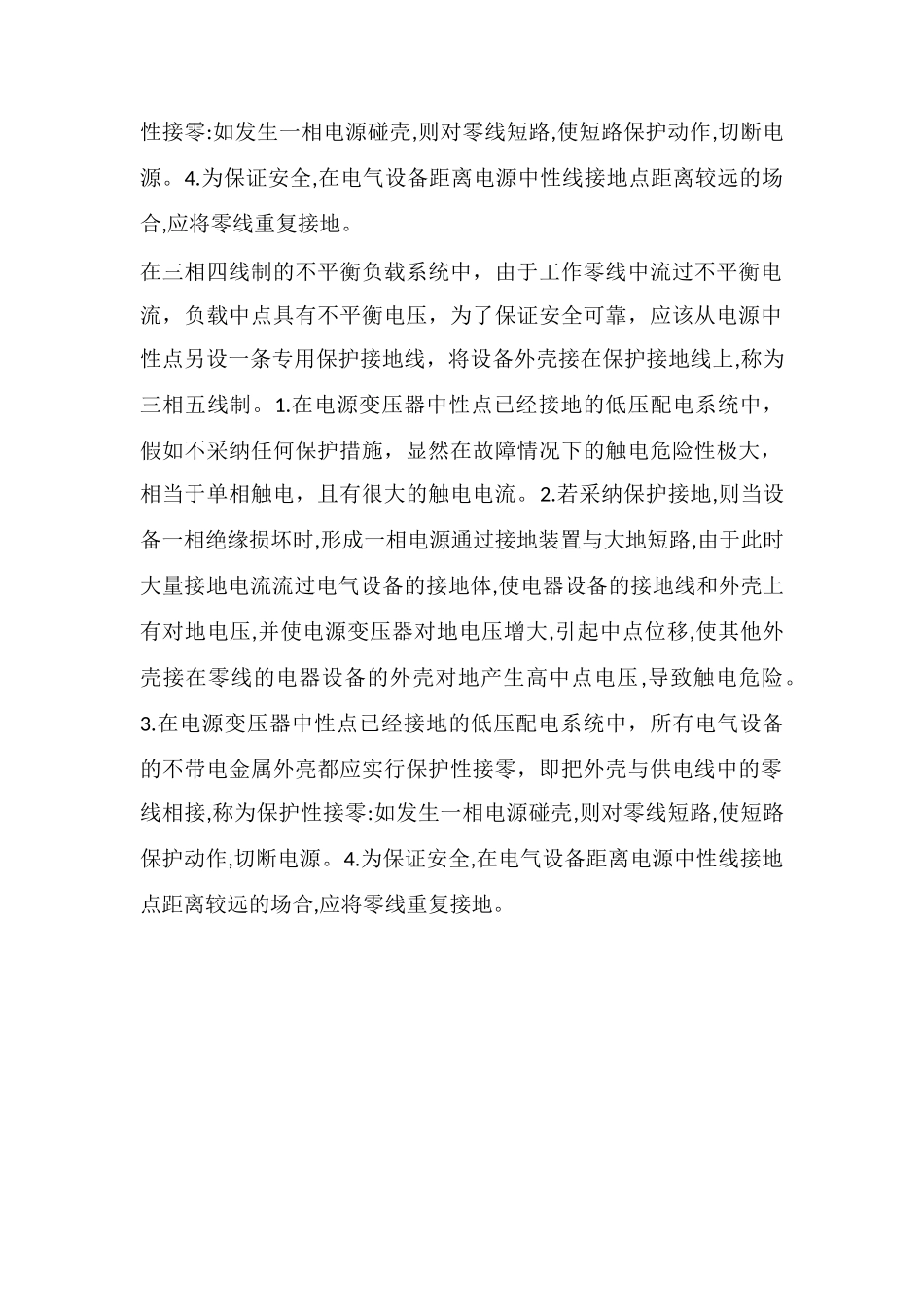 性接零:如发生一相电源碰壳,则对零线短路,使短路保护动作,切断电源。4.为保证安全,在电气设备距离电源中性线接地点距离较远的场合,应将零线重复接地。

在三相四线制的不平衡负载系统中，由于工作零线中流过不平衡电流，负载中点具有不平衡电压，为了保证安全可靠，应该从电源中性点另设一条专用保护接地线，将设备外壳接在保护接地线上,称为三相五线制。1.在电源变压器中性点已经接地的低压配电系统中，假如不采纳任何保护措施，显然在故障情况下的触电危险性极大，相当于单相触电，且有很大的触电电流。2.若采纳保护接地,则当设备一相绝缘损坏时,形成一相电源通过接地装置与大地短路,由于此时大量接地电流流过电气设备的接地体,使电器设备的接地线和外壳上有对地电压,并使电源变压器对地电压增大,引起中点位移,使其他外壳接在零线的电器设备的外壳对地产生高中点电压,导致触电危险。3.在电源变压器中性点已经接地的低压配电系统中，所有电气设备的不带电金属外亮都应实行保护性接零，即把外壳与供电线中的零线相接,称为保护性接零:如发生一相电源碰壳,则对零线短路,使短路保护动作,切断电源。4.为保证安全,在电气设备距离电源中性线接地点距离较远的场合,应将零线重复接地。